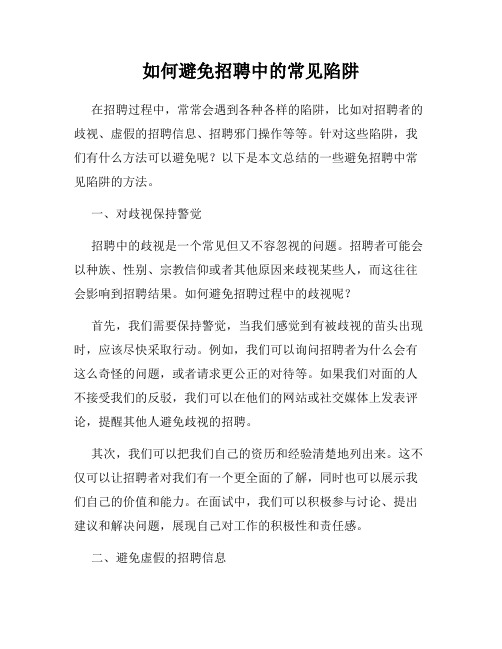 如何避免招聘中的常见陷阱

在招聘过程中，常常会遇到各种各样的陷阱，比如对招聘者的歧视、虚假的招聘信息、招聘邪门操作等等。针对这些陷阱，我们有什么方法可以避免呢？以下是本文总结的一些避免招聘中常见陷阱的方法。

一、对歧视保持警觉

招聘中的歧视是一个常见但又不容忽视的问题。招聘者可能会以种族、性别、宗教信仰或者其他原因来歧视某些人，而这往往会影响到招聘结果。如何避免招聘过程中的歧视呢？

首先，我们需要保持警觉，当我们感觉到有被歧视的苗头出现时，应该尽快采取行动。例如，我们可以询问招聘者为什么会有这么奇怪的问题，或者请求更公正的对待等。如果我们对面的人不接受我们的反驳，我们可以在他们的网站或社交媒体上发表评论，提醒其他人避免歧视的招聘。

其次，我们可以把我们自己的资历和经验清楚地列出来。这不仅可以让招聘者对我们有一个更全面的了解，同时也可以展示我们自己的价值和能力。在面试中，我们可以积极参与讨论、提出建议和解决问题，展现自己对工作的积极性和责任感。

二、避免虚假的招聘信息